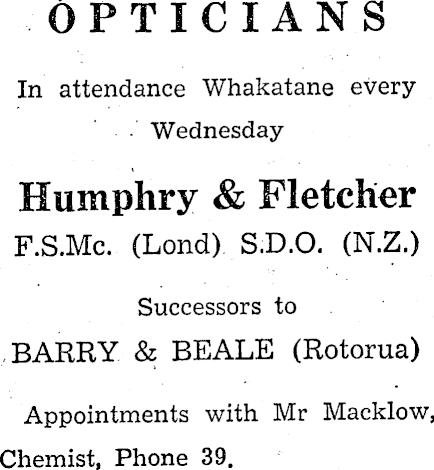 OPTICIANS

In attendance Whakatane every Wednesday

Humphry & Fletcher

F.S.Mc. (Lond) S.D.O. (N.Z.)

Successors to

BARRY & BEALE (Rotorua)

Appointments with Mr Macklow, Chemist, Phone 39.